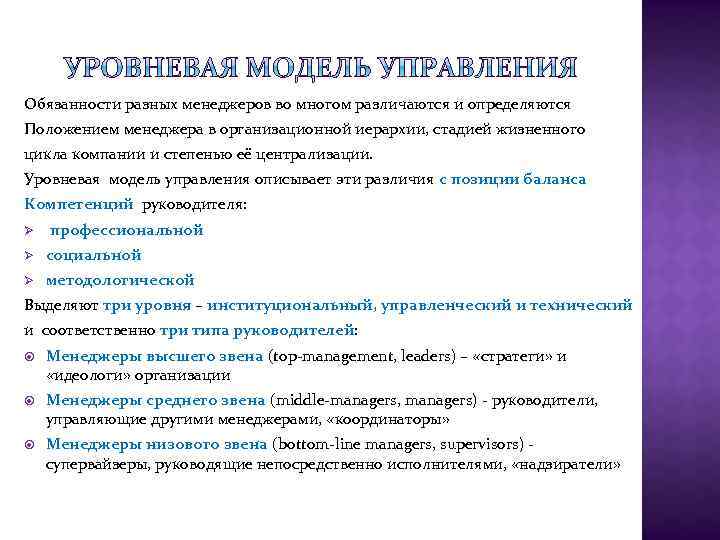 УРОВНЕВАЯ МОДЕЛЬ УПРАВЛЕНИЯ

Обязанности разных менеджеров во многом различаются и определяются Положением менеджера в организационной иерархии, стадией жизненного цикла компании и степенью её централизации.

Уровневая модель управления описывает эти различия с позиции баланса Компетенций руководителя:

➢ профессиональной
➢ социальной
➢ методологической

Выделяют три уровня – институциональный, управленческий и технический и соответственно три типа руководителей:

◉ Менеджеры высшего звена (top-management, leaders) – «стратеги» и «идеологи» организации
◉ Менеджеры среднего звена (middle-managers, managers) - руководители, управляющие другими менеджерами, «координаторы»
◉ Менеджеры низового звена (bottom-line managers, supervisors) - супервайзеры, руководящие непосредственно исполнителями, «надзиратели»